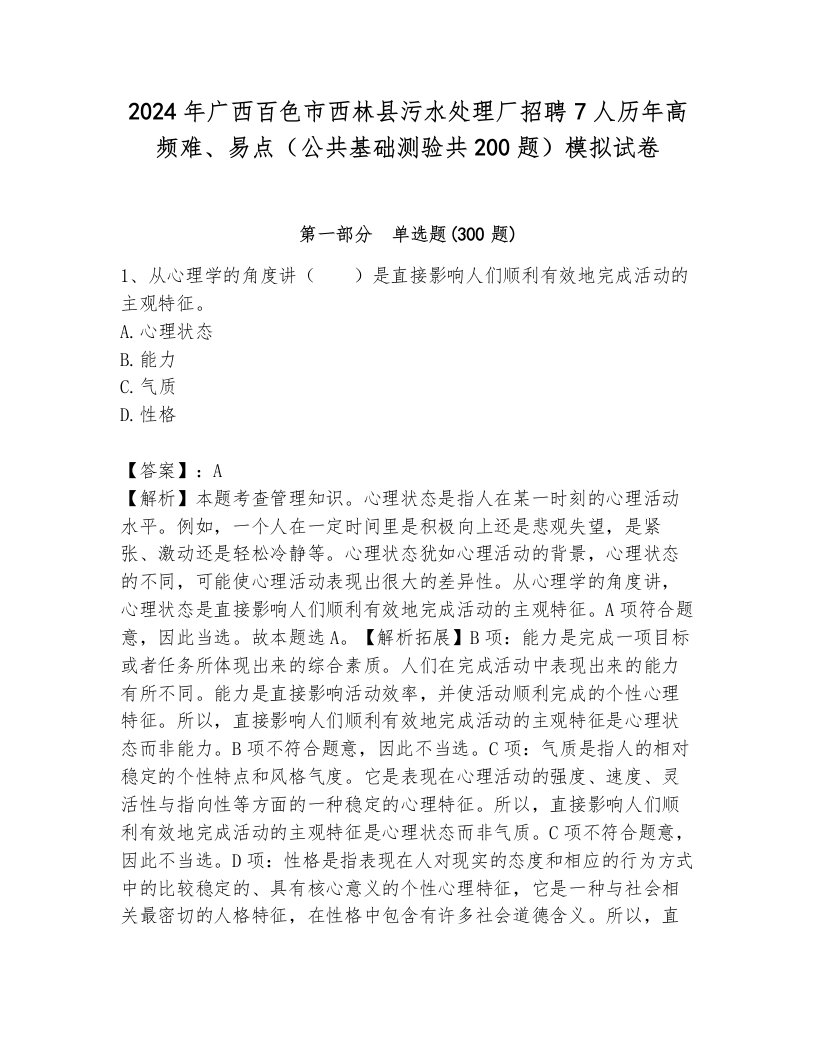 2024年广西百色市西林县污水处理厂招聘7人历年高频难、易点（公共基础测验共200题）模拟试卷

第一部分　单选题(300题)

1、从心理学的角度讲（　　）是直接影响人们顺利有效地完成活动的主观特征。
A.心理状态
B.能力
C.气质
D.性格

【答案】：A
【解析】本题考查管理知识。心理状态是指人在某一时刻的心理活动水平。例如，一个人在一定时间里是积极向上还是悲观失望，是紧张、激动还是轻松冷静等。心理状态犹如心理活动的背景，心理状态的不同，可能使心理活动表现出很大的差异性。从心理学的角度讲，心理状态是直接影响人们顺利有效地完成活动的主观特征。A项符合题意，因此当选。故本题选A。【解析拓展】B项：能力是完成一项目标或者任务所体现出来的综合素质。人们在完成活动中表现出来的能力有所不同。能力是直接影响活动效率，并使活动顺利完成的个性心理特征。所以，直接影响人们顺利有效地完成活动的主观特征是心理状态而非能力。B项不符合题意，因此不当选。C项：气质是指人的相对稳定的个性特点和风格气度。它是表现在心理活动的强度、速度、灵活性与指向性等方面的一种稳定的心理特征。所以，直接影响人们顺利有效地完成活动的主观特征是心理状态而非气质。C项不符合题意，因此不当选。D项：性格是指表现在人对现实的态度和相应的行为方式中的比较稳定的、具有核心意义的个性心理特征，它是一种与社会相关最密切的人格特征，在性格中包含有许多社会道德含义。所以，直